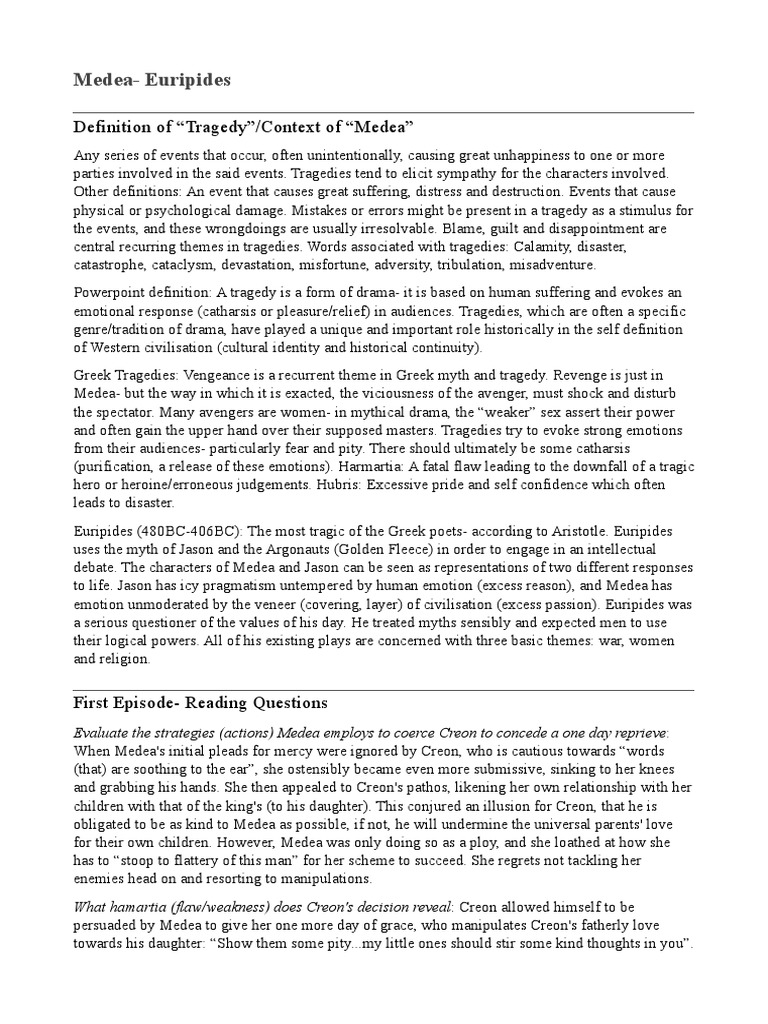 Medea- Euripides

Definition of “Tragedy”/Context of “Medea”

Any series of events that occur, often unintentionally, causing great unhappiness to one or more parties involved in the said events. Tragedies tend to elicit sympathy for the characters involved. Other definitions: An event that causes great suffering, distress and destruction. Events that cause physical or psychological damage. Mistakes or errors might be present in a tragedy as a stimulus for the events, and these wrongdoings are usually irresolvable. Blame, guilt and disappointment are central recurring themes in tragedies. Words associated with tragedies: Calamity, disaster, catastrophe, cataclysm, devastation, misfortune, adversity, tribulation, misadventure.

Powerpoint definition: A tragedy is a form of drama- it is based on human suffering and evokes an emotional response (catharsis or pleasure/relief) in audiences. Tragedies, which are often a specific genre/tradition of drama, have played a unique and important role historically in the self definition of Western civilisation (cultural identity and historical continuity).

Greek Tragedies: Vengeance is a recurrent theme in Greek myth and tragedy. Revenge is just in Medea- but the way in which it is exacted, the viciousness of the avenger, must shock and disturb the spectator. Many avengers are women- in mythical drama, the “weaker” sex assert their power and often gain the upper hand over their supposed masters. Tragedies try to evoke strong emotions from their audiences- particularly fear and pity. There should ultimately be some catharsis (purification, a release of these emotions). Harmartia: A fatal flaw leading to the downfall of a tragic hero or heroine/erroneous judgements. Hubris: Excessive pride and self confidence which often leads to disaster.

Euripides (480BC-406BC): The most tragic of the Greek poets- according to Aristotle. Euripides uses the myth of Jason and the Argonauts (Golden Fleece) in order to engage in an intellectual debate. The characters of Medea and Jason can be seen as representations of two different responses to life. Jason has icy pragmatism untempered by human emotion (excess reason), and Medea has emotion unmoderated by the veneer (covering, layer) of civilisation (excess passion). Euripides was a serious questioner of the values of his day. He treated myths sensibly and expected men to use their logical powers. All of his existing plays are concerned with three basic themes: war, women and religion.

First Episode- Reading Questions

Evaluate the strategies (actions) Medea employs to coerce Creon to concede a one day reprieve: When Medea's initial pleads for mercy were ignored by Creon, who is cautious towards “words (that) are soothing to the ear”, she ostensibly became even more submissive, sinking to her knees and grabbing his hands. She then appealed to Creon's pathos, likening her own relationship with her children with that of the king's (to his daughter). This conjured an illusion for Creon, that he is obligated to be as kind to Medea as possible, if not, he will undermine the universal parents' love for their own children. However, Medea was only doing so as a ploy, and she loathed at how she has to “stoop to flattery of this man” for her scheme to succeed. She regrets not tackling her enemies head on and resorting to manipulations.

What hamartia (flaw/weakness) does Creon's decision reveal: Creon allowed himself to be persuaded by Medea to give her one more day of grace, who manipulates Creon's fatherly love towards his daughter: “Show them some pity...my little ones should stir some kind thoughts in you”.